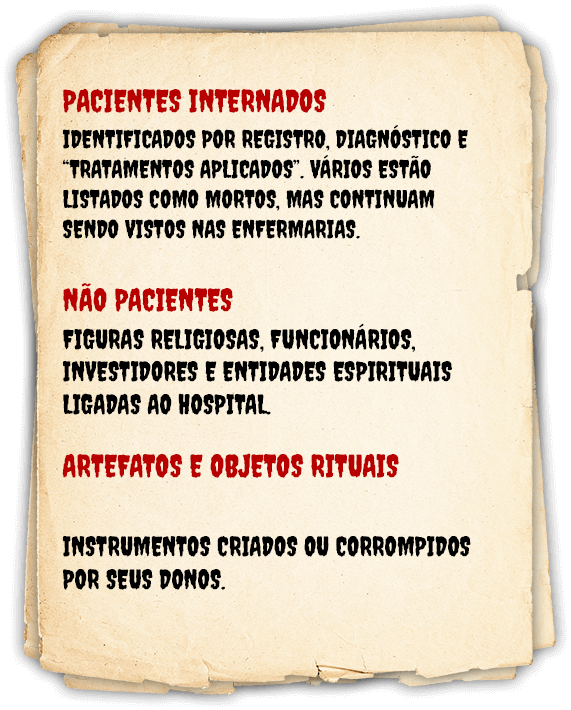 PACIENTES INTERNADOS

IDENTIFICADOS POR REGISTRO, DIAGNÓSTICO E "TRATAMENTOS APLICADOS". VÁRIOS ESTÃO LISTADOS COMO MORTOS, MAS CONTINUAM SENDO VISTOS NAS ENFERMARIAS.

NÃO PACIENTES

FIGURAS RELIGIOSAS, FUNCIONÁRIOS, INVESTIDORES E ENTIDADES ESPIRITUAIS LIGADAS AO HOSPITAL.

ARTEFATOS E OBJETOS RITUAIS

INSTRUMENTOS CRIADOS OU CORROMPIDOS POR SEUS DONOS.